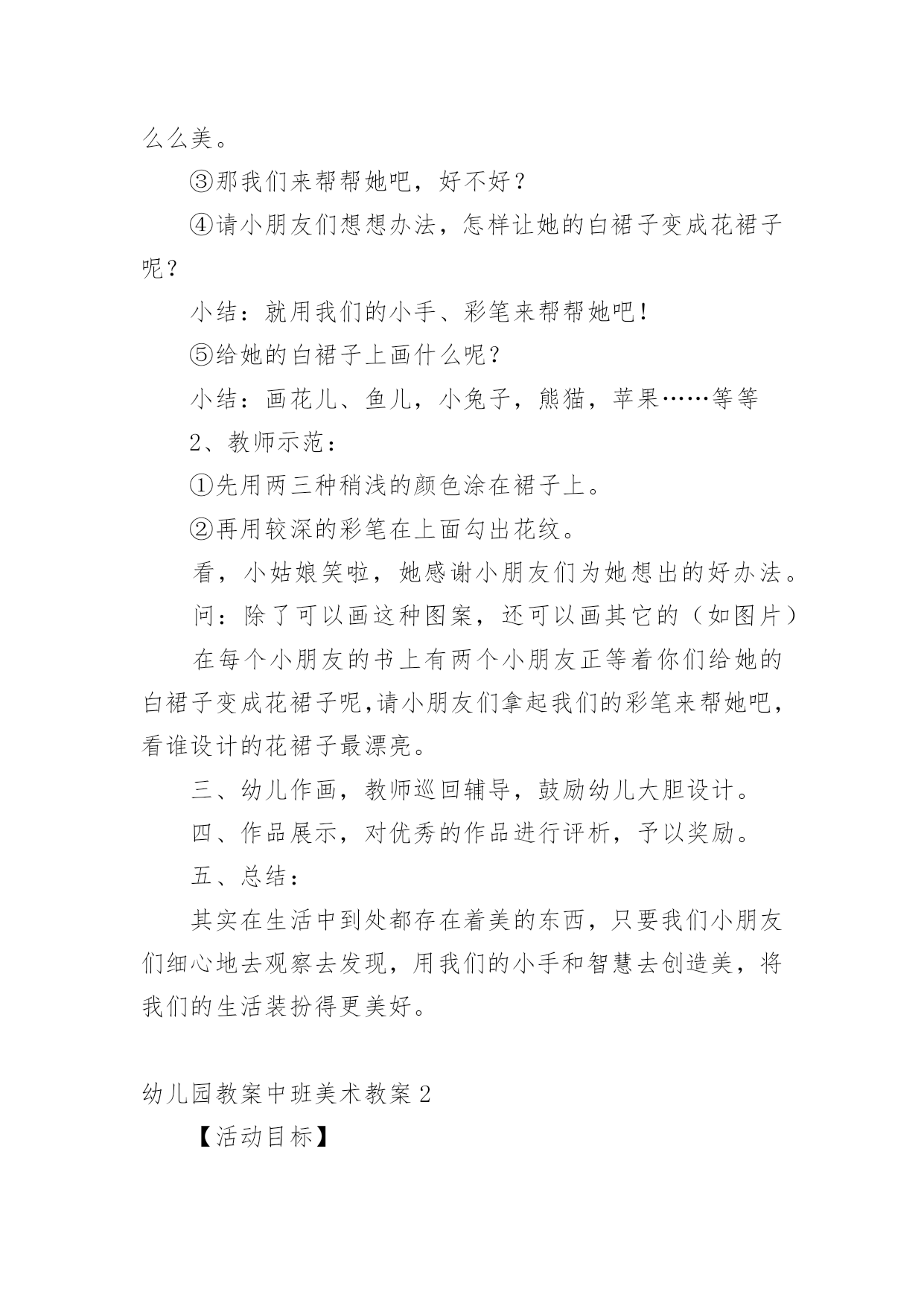 么么美。

③那我们来帮帮她吧，好不好？

④请小朋友们想想办法，怎样让她的白裙子变成花裙子呢？

小结：就用我们的小手、彩笔来帮帮她吧！

⑤给她的白裙子上画什么呢？

小结：画花儿、鱼儿，小兔子，熊猫，苹果……等等

2、教师示范：

①先用两三种稍浅的颜色涂在裙子上。

②再用较深的彩笔在上面勾出花纹。

看，小姑娘笑啦，她感谢小朋友们为她想出的好办法。

问：除了可以画这种图案，还可以画其它的（如图片）

在每个小朋友的书上有两个小朋友正等着你们给她的白裙子变成花裙子呢,请小朋友们拿起我们的彩笔来帮她吧，看谁设计的花裙子最漂亮。

三、幼儿作画，教师巡回辅导，鼓励幼儿大胆设计。

四、作品展示，对优秀的作品进行评析，予以奖励。

五、总结：

其实在生活中到处都存在着美的东西，只要我们小朋友们细心地去观察去发现，用我们的小手和智慧去创造美，将我们的生活装扮得更美好。

幼儿园教案中班美术教案2

【活动目标】